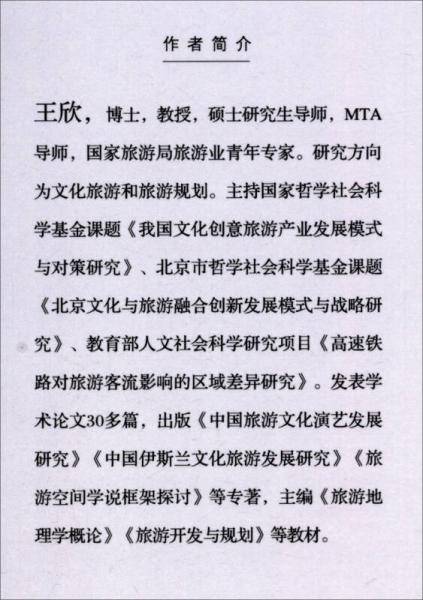 作者简介

王欣，博士，教授，硕士研究生导师，MTA导师，国家旅游局旅游业青年专家。研究方向为文化旅游和旅游规划。主持国家哲学社会科学基金课题《我国文化创意旅游产业发展模式与对策研究》、北京市哲学社会科学基金课题《北京文化与旅游融合创新发展模式与战略研究》、教育部人文社会科学研究项目《高速铁路对旅游客流影响的区域差异研究》。发表学术论文30多篇，出版《中国旅游文化演艺发展研究》《中国伊斯兰文化旅游发展研究》《旅游空间学说框架探讨》等专著，主编《旅游地理学概论》《旅游开发与规划》等教材。